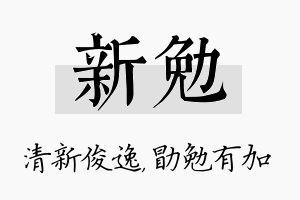 新勉

清新俊逸,勖勉有加